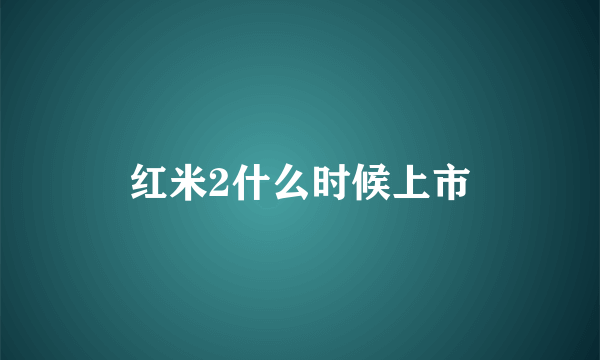 红米2什么时候上市